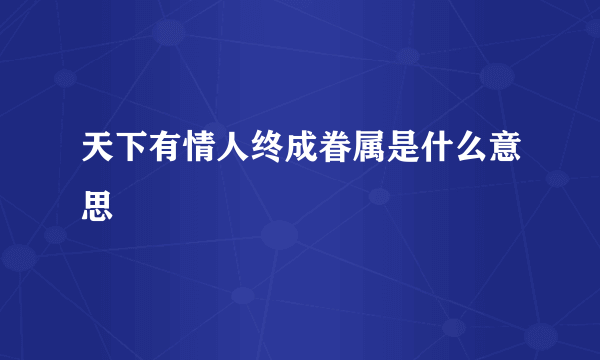 天下有情人终成眷属是什么意思